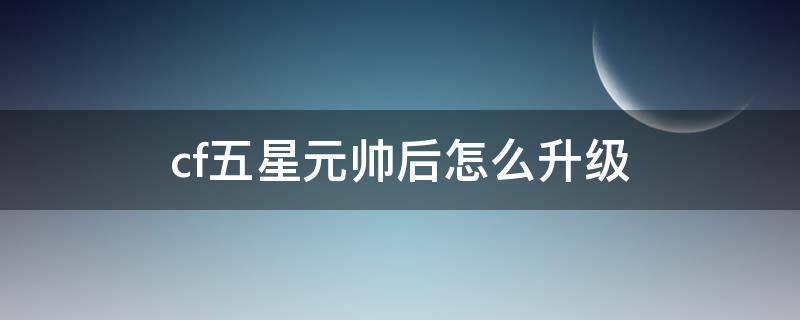 cf五星元帅后怎么升级